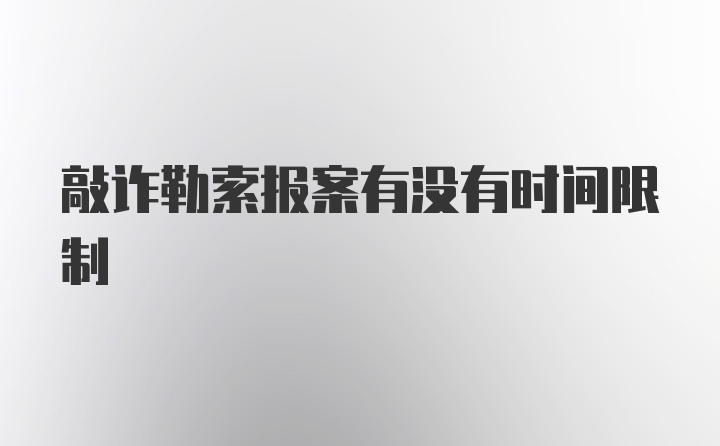 敲诈勒索报案有没有时间限制